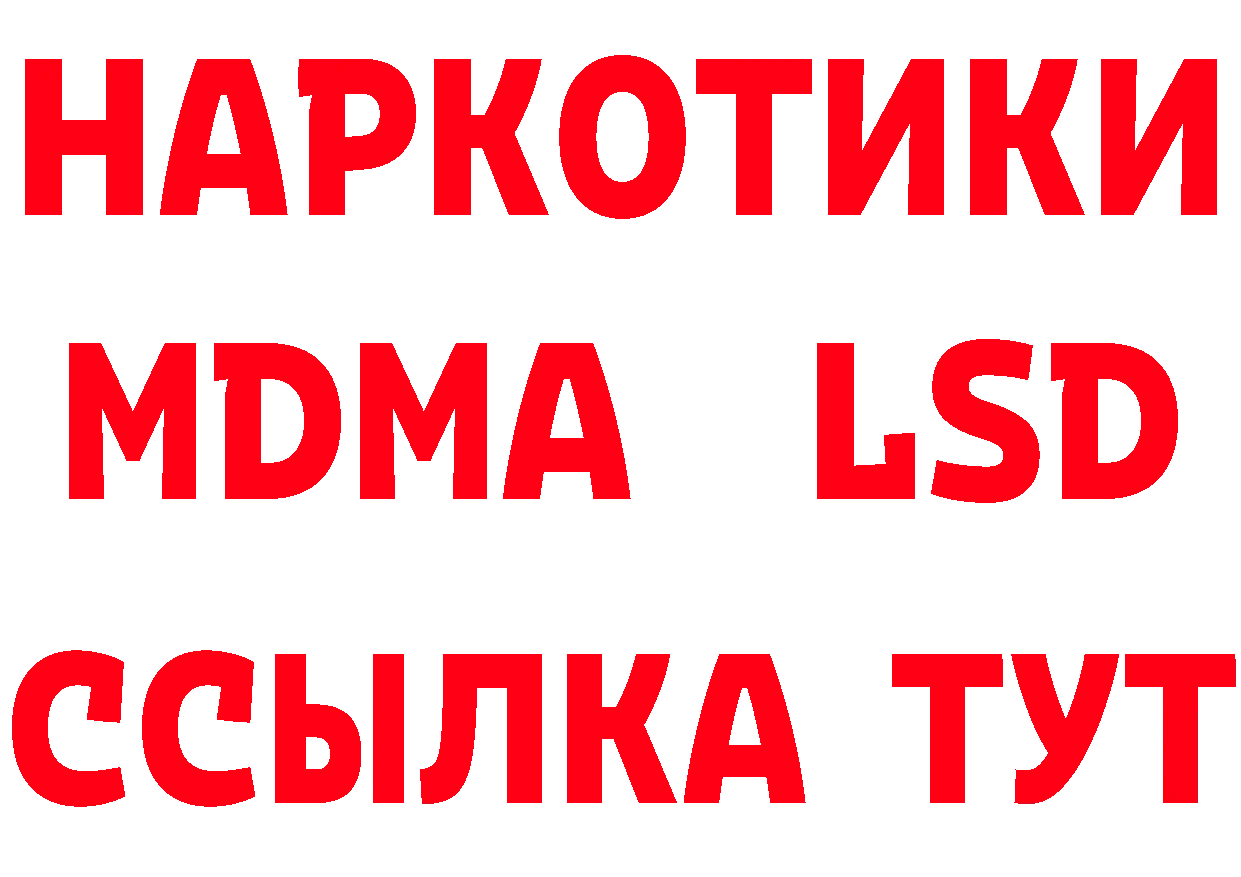 НАРКОТИКИ
MDMA LSD
ССЫЛКА ТУТ